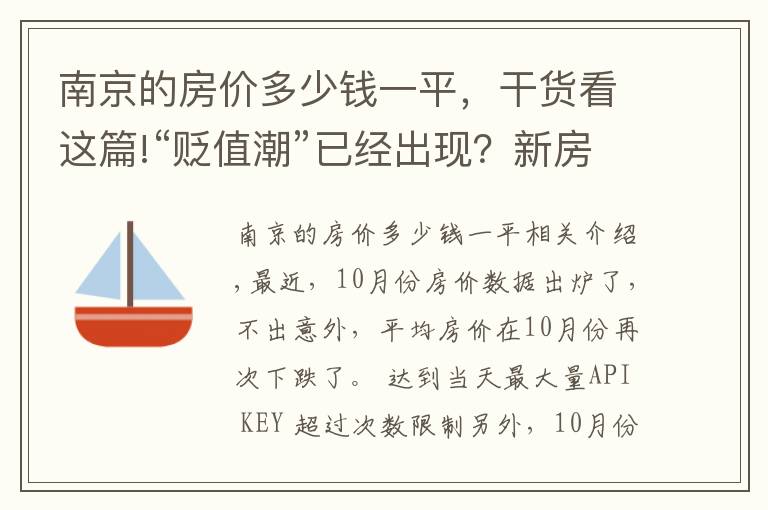 南京的房价多少钱一平，干货看这篇!“贬值潮”已经出现？新房

南京的房价多少钱一平相关介绍，最近，10月份房价数据出炉了，不出意外，平均房价在10月份再次下跌了。 达到当天最大量API KEY 超过次数限制另外，10月份